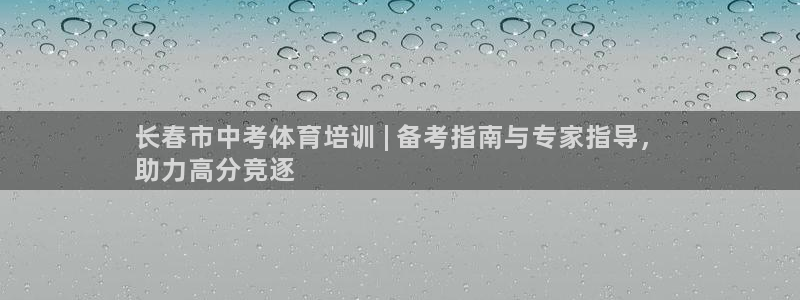 长春市中考体育培训 | 备考指南与专家指导，助力高分竞逐